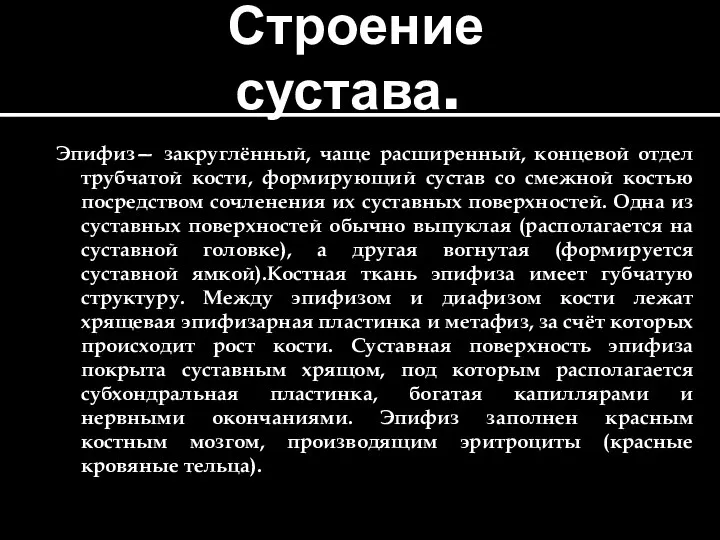 Строение сустава.

Эпифиз— закруглённый, чаще расширенный, концевой отдел трубчатой кости, формирующий сустав со смежной костью посредством сочленения их суставных поверхностей. Одна из суставных поверхностей обычно выпуклая (располагается на суставной головке), а другая вогнутая (формируется суставной ямкой).Костная ткань эпифиза имеет губчатую структуру. Между эпифизом и диафизом кости лежат хрящевая эпифизарная пластинка и метафиз, за счёт которых происходит рост кости. Суставная поверхность эпифиза покрыта суставным хрящом, под которым располагается субхондральная пластинка, богатая капиллярами и нервными окончаниями. Эпифиз заполнен красным костным мозгом, производящим эритроциты (красные кровяные тельца).